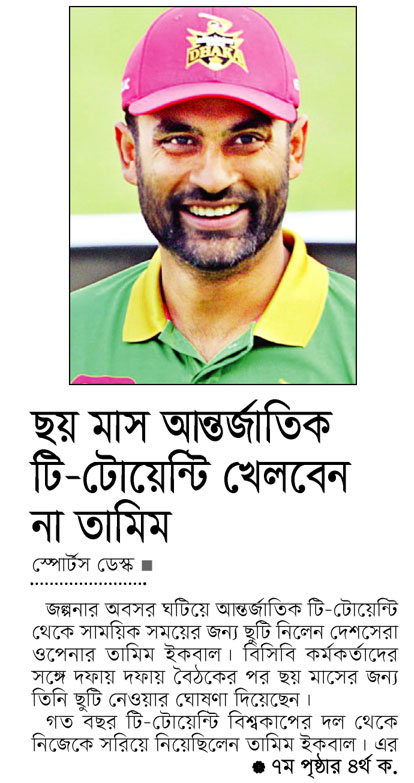 DHAKA

ছয় মাস আন্তর্জাতিক টি-টোয়েন্টি খেলবেন না তামিম

স্পোর্টস ডেস্ক ■

জল্পনার অবসর ঘটিয়ে আন্তর্জাতিক টি-টোয়েন্টি থেকে সাময়িক সময়ের জন্য ছুটি নিলেন দেশসেরা ওপেনার তামিম ইকবাল। বিসিবি কর্মকর্তাদের সঙ্গে দফায় দফায় বৈঠকের পর ছয় মাসের জন্য তিনি ছুটি নেওয়ার ঘোষণা দিয়েছেন।

গত বছর টি-টোয়েন্টি বিশ্বকাপের দল থেকে নিজেকে সরিয়ে নিয়েছিলেন তামিম ইকবাল। এর

● ৭ম পৃষ্ঠার ৪র্থ ক.